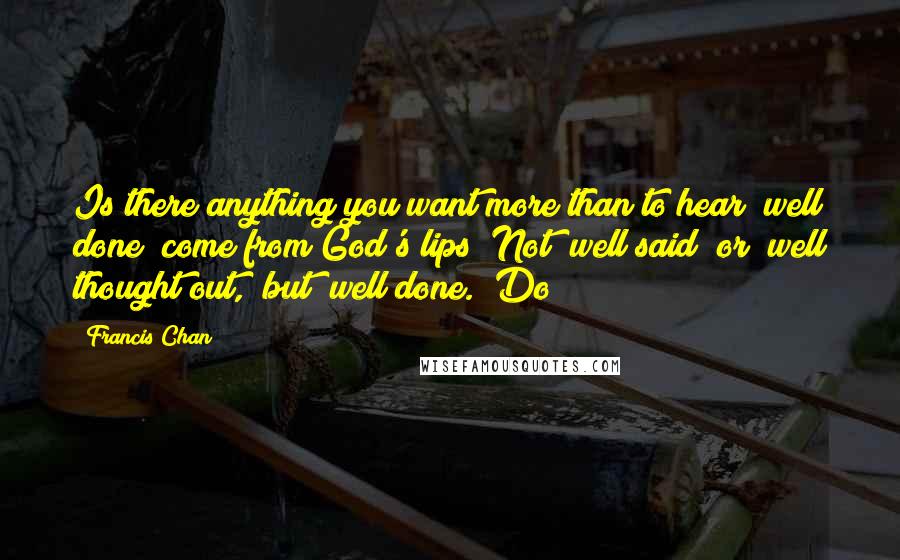 Is there anything you want more than to hear "well done" come from God's lips? Not "well said" or "well thought out," but "well done." Do

Francis Chan

WISEFAMOUSQUOTES.COM